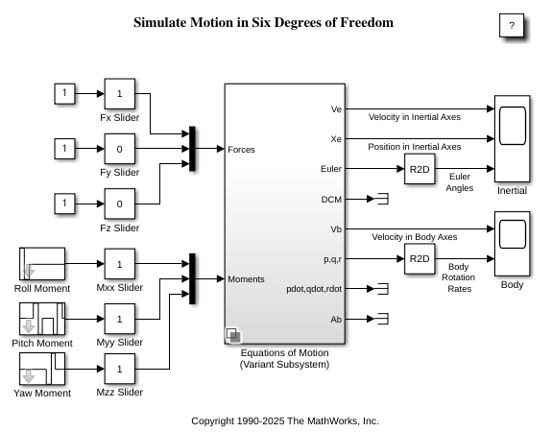 Simulate Motion in Six Degrees of Freedom

?

1

1

Fx Slider

1

0

Fy Slider

1

0

Fz Slider

Roll Moment

1

Mxx Slider

Pitch Moment

1

Myy Slider

Yaw Moment

1

Mzz Slider

Forces

Moments

Ve

Xe

Euler

DCM

Vb

p,q,r

pdot,qdot,rdot

Ab

Equations of Motion (Variant Subsystem)

Velocity in Inertial Axes

Position in Inertial Axes

R2D

Euler Angles

Inertial

Velocity in Body Axes

R2D

Body Rotation Rates

Body

Copyright 1990-2025 The MathWorks, Inc.